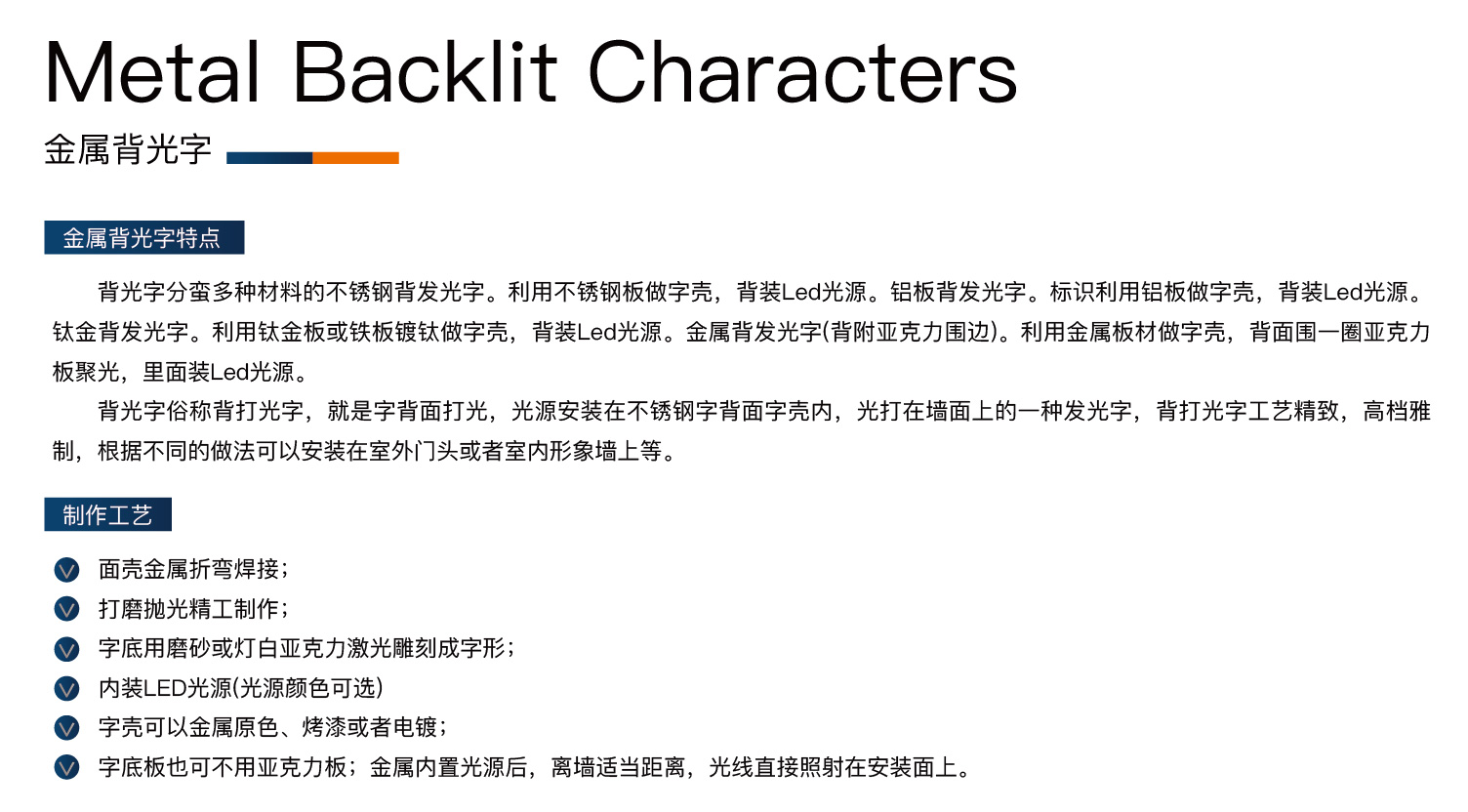 Metal Backlit Characters

金属背光字

金属背光字特点

背光字分蛮多种材料的不锈钢背发光字。利用不锈钢板做字壳，背装Led光源。铝板背发光字。标识利用铝板做字壳，背装Led光源。钛金背发光字。利用钛金板或铁板镀钛做字壳，背装Led光源。金属背发光字(背附亚克力围边)。利用金属板材做字壳，背面围一圈亚克力板聚光，里面装Led光源。

背光字俗称背打光字，就是字背面打光，光源安装在不锈钢字背面字壳内，光打在墙面上的一种发光字，背打光字工艺精致，高档雅制，根据不同的做法可以安装在室外门头或者室内形象墙上等。

制作工艺

面壳金属折弯焊接；

打磨抛光精工制作；

字底用磨砂或灯白亚克力激光雕刻成字形；

内装LED光源(光源颜色可选)

字壳可以金属原色、烤漆或者电镀；

字底板也可不用亚克力板；金属内置光源后，离墙适当距离，光线直接照射在安装面上。